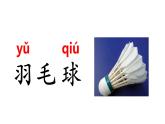 yǔ qiú
羽毛球